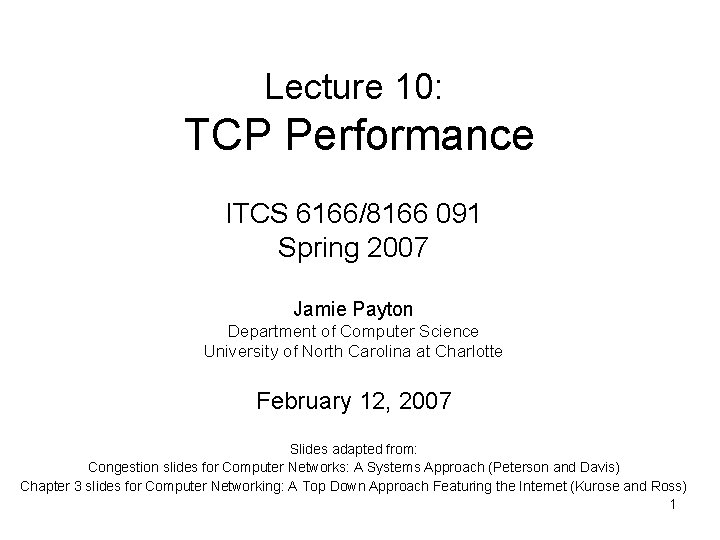 Lecture 10:
TCP Performance

ITCS 6166/8166 091
Spring 2007

Jamie Payton
Department of Computer Science
University of North Carolina at Charlotte

February 12, 2007

Slides adapted from:
Congestion slides for Computer Networks: A Systems Approach (Peterson and Davis)
Chapter 3 slides for Computer Networking: A Top Down Approach Featuring the Internet (Kurose and Ross)

1